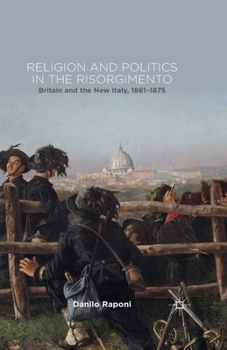 RELIGION AND POLITICS IN THE RISORGIMENTO

Britain and the New Italy, 1861–1875

Danilo Raponi